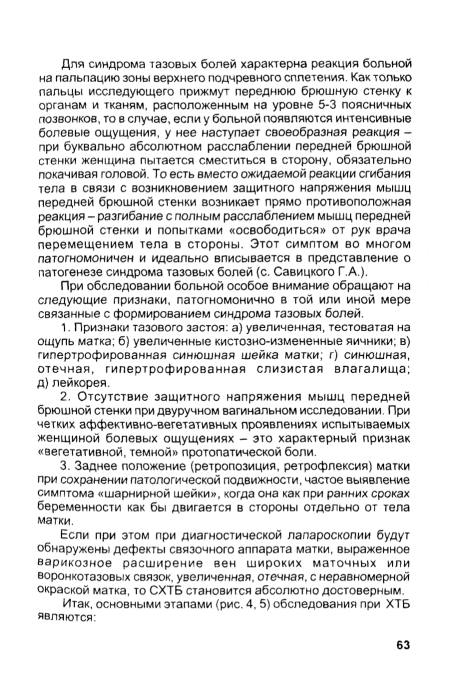 Для синдрома тазовых болей характерна реакция больной на пальпацию зоны верхнего подчревного сплетения. Как только пальцы исследующего прижмут переднюю брюшную стенку к органам и тканям, расположенным на уровне 5-3 поясничных позвонков, то в случае, если у больной появляются интенсивные болевые ощущения, у нее наступает своеобразная реакция – при буквально абсолютном расслаблении передней брюшной стенки женщина пытается сместиться в сторону, обязательно покачивая головой. То есть вместо ожидаемой реакции сгибания тела в связи с возникновением защитного напряжения мышц передней брюшной стенки возникает прямо противоположная реакция – разгибание с полным расслаблением мышц передней брюшной стенки и попытками «освободиться» от рук врача перемещением тела в стороны. Этот симптом во многом патогномоничен и идеально вписывается в представление о патогенезе синдрома тазовых болей (с. Савицкого Г.А.).

При обследовании больной особое внимание обращают на следующие признаки, патогномонично в той или иной мере связанные с формированием синдрома тазовых болей.

1. Признаки тазового застоя: а) увеличенная, тестоватая на ощупь матка; б) увеличенные кистозно-измененные яичники; в) гипертрофированная синюшная шейка матки; г) синюшная, отечная, гипертрофированная слизистая влагалища; д) лейкорея.

2. Отсутствие защитного напряжения мышц передней брюшной стенки при двуручном вагинальном исследовании. При четких аффективно-вегетативных проявлениях испытываемых женщиной болевых ощущениях – это характерный признак «вегетативной, темной» протопатической боли.

3. Заднее положение (ретропозиция, ретрофлексия) матки при сохранении патологической подвижности, частое выявление симптома «шарнирной шейки», когда она как при ранних сроках беременности как бы двигается в стороны отдельно от тела матки.

Если при этом при диагностической лапароскопии будут обнаружены дефекты связочного аппарата матки, выраженное варикозное расширение вен широких маточных или воронкотазовых связок, увеличенная, отечная, с неравномерной окраской матка, то СХТБ становится абсолютно достоверным.

Итак, основными этапами (рис. 4, 5) обследования при ХТБ являются:

63